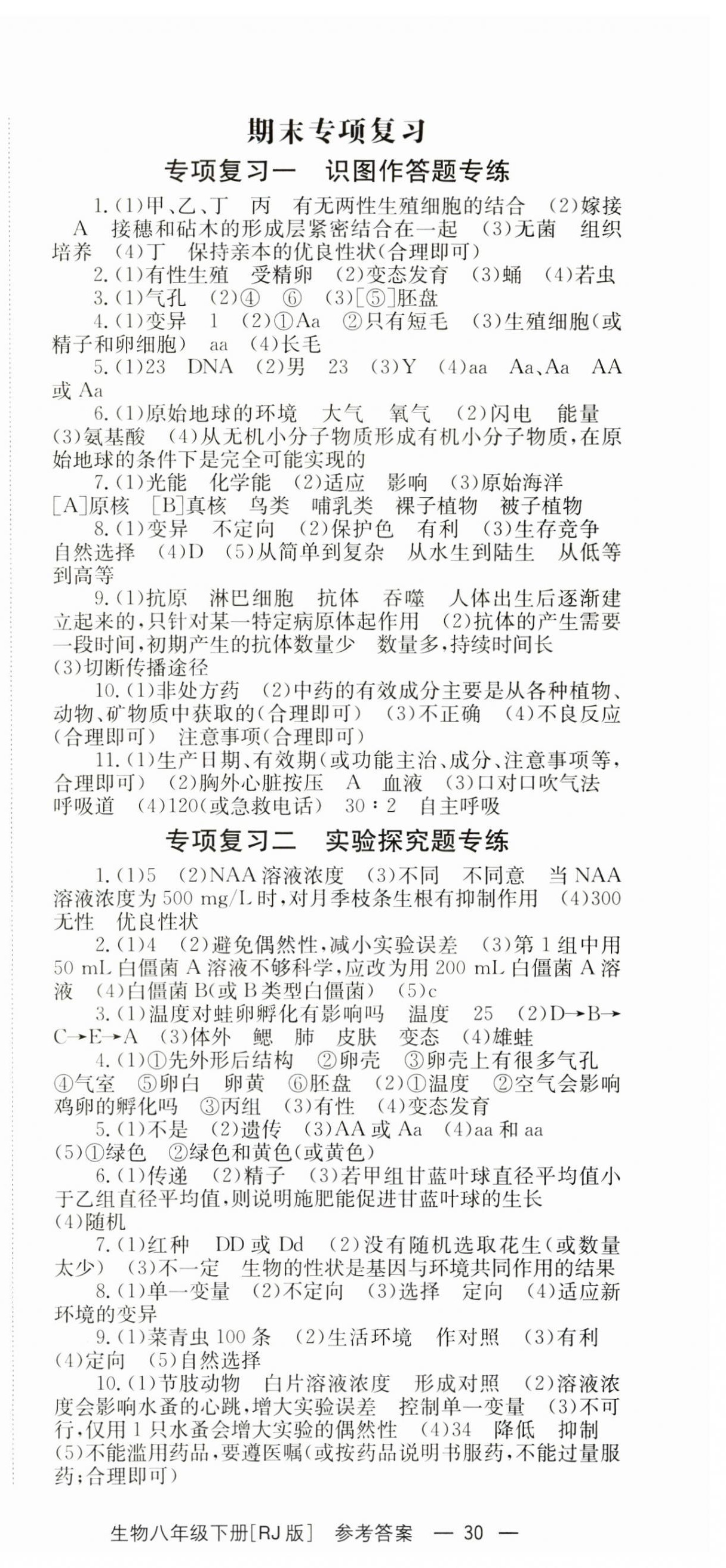 期末专项复习

专项复习一　识图作答题专练

1.(1)甲、乙、丁　丙　有无两性生殖细胞的结合　(2)嫁接　A　接穗和砧木的形成层紧密结合在一起　(3)无菌　组织培养　(4)丁　保持亲本的优良性状(合理即可)

2.(1)有性生殖　受精卵　(2)变态发育　(3)蛹　(4)若虫

3.(1)气孔　(2)④　⑥　(3)[⑤]胚盘

4.(1)变异　1　(2)①Aa　②只有短毛　(3)生殖细胞(或精子和卵细胞)　aa　(4)长毛

5.(1)23　DNA　(2)男　23　(3)Y　(4)aa　Aa、Aa　AA或Aa

6.(1)原始地球的环境　大气　氧气　(2)闪电　能量　(3)氨基酸　(4)从无机小分子物质形成有机小分子物质，在原始地球的条件下是完全可能实现的

7.(1)光能　化学能　(2)适应　影响　(3)原始海洋　[A]原核　[B]真核　鸟类　哺乳类　裸子植物　被子植物

8.(1)变异　不定向　(2)保护色　有利　(3)生存竞争　自然选择　(4)D　(5)从简单到复杂　从水生到陆生　从低等到高等

9.(1)抗原　淋巴细胞　抗体　吞噬　人体出生后逐渐建立起来的，只针对某一特定病原体起作用　(2)抗体的产生需要一段时间，初期产生的抗体数量少　数量多，持续时间长　(3)切断传播途径

10.(1)非处方药　(2)中药的有效成分主要是从各种植物、动物、矿物质中获取的(合理即可)　(3)不正确　(4)不良反应(合理即可)　注意事项(合理即可)

11.(1)生产日期、有效期(或功能主治、成分、注意事项等，合理即可)　(2)胸外心脏按压　A　血液　(3)口对口吹气法　呼吸道　(4)120(或急救电话)　30∶2　自主呼吸

专项复习二　实验探究题专练

1.(1)5　(2)NAA溶液浓度　(3)不同　不同意　当NAA溶液浓度为500 mg/L时，对月季枝条生根有抑制作用　(4)300　无性　优良性状

2.(1)4　(2)避免偶然性，减小实验误差　(3)第1组中用50 mL白僵菌A溶液不够科学，应改为用200 mL白僵菌A溶液　(4)白僵菌B(或B类型白僵菌)　(5)c

3.(1)温度对蛙卵孵化有影响吗　温度　25　(2)D→B→C→E→A　(3)体外　鳃　肺　皮肤　变态　(4)雄蛙

4.(1)①先外形后结构　②卵壳　③卵壳上有很多气孔　④气室　⑤卵白　卵黄　⑥胚盘　(2)①温度　②空气会影响鸡卵的孵化吗　③丙组　(3)有性　(4)变态发育

5.(1)不是　(2)遗传　(3)AA或Aa　(4)aa和aa　(5)①绿色　②绿色和黄色(或黄色)

6.(1)传递　(2)精子　(3)若甲组甘蓝叶球直径平均值小于乙组直径平均值，则说明施肥能促进甘蓝叶球的生长　(4)随机

7.(1)红种　DD或Dd　(2)没有随机选取花生(或数量太少)　(3)不一定　生物的性状是基因与环境共同作用的结果

8.(1)单一变量　(2)不定向　(3)选择　定向　(4)适应新环境的变异

9.(1)菜青虫100条　(2)生活环境　作对照　(3)有利　(4)定向　(5)自然选择

10.(1)节肢动物　白片溶液浓度　形成对照　(2)溶液浓度会影响水蚤的心跳，增大实验误差　控制单一变量　(3)不可行，仅用1只水蚤会增大实验的偶然性　(4)34　降低　抑制　(5)不能滥用药品，要遵医嘱(或按药品说明书服药，不能过量服药；合理即可)

生物八年级下册[RJ版]　参考答案　— 30 —